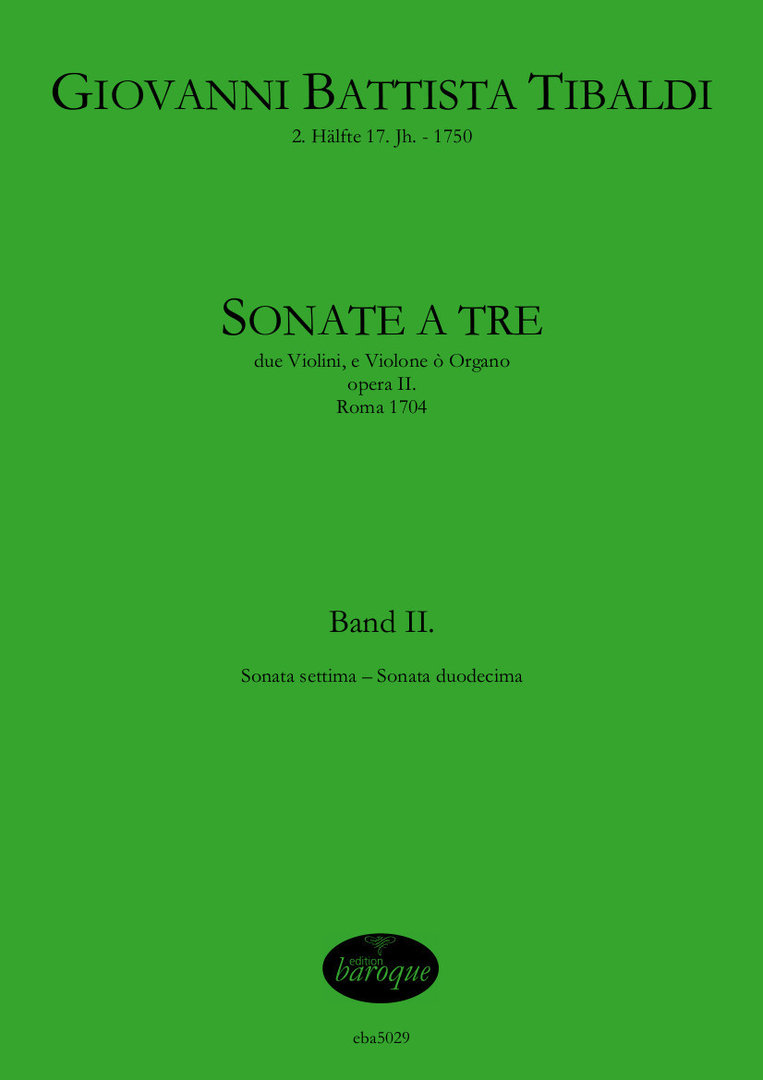 GIOVANNI BATTISTA TIBALDI
2. Hälfte 17. Jh. - 1750

SONATE A TRE
due Violini, e Violone ò Organo
opera II.
Roma 1704

Band II.

Sonata settima – Sonata duodecima

edition
baroque

eba5029